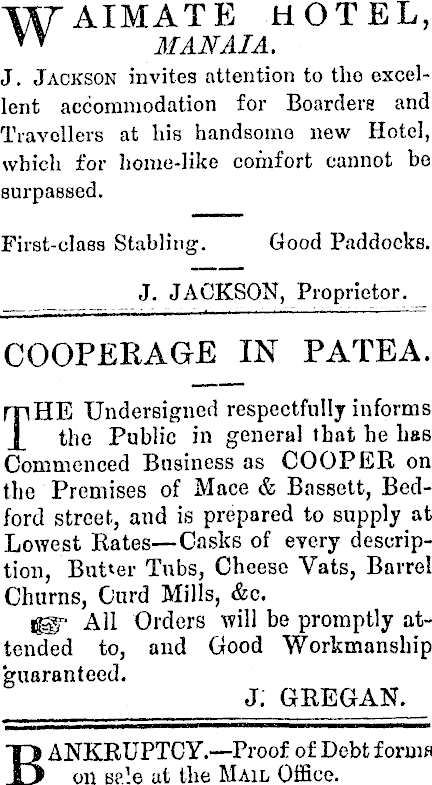 WAIMATE HOTEL, MANAIA.

J. JACKSON invites attention to the excellent accommodation for Boarders and Travellers at his handsome new Hotel, which for home-like comfort cannot be surpassed.

First-class Stabling. Good Paddocks.

J. JACKSON, Proprietor.

COOPERAGE IN PATEA.

THE Undersigned respectfully informs the Public in general that he has Commenced Business as COOPER on the Premises of Mace & Bassett, Bedford street, and is prepared to supply at Lowest Rates—Casks of every description, Butter Tubs, Cheese Vats, Barrel Churns, Curd Mills, &c.

☞ All Orders will be promptly attended to, and Good Workmanship guaranteed.

J. GREGAN.

BANKRUPTCY.—Proof of Debt forms on sale at the MAIL Office.